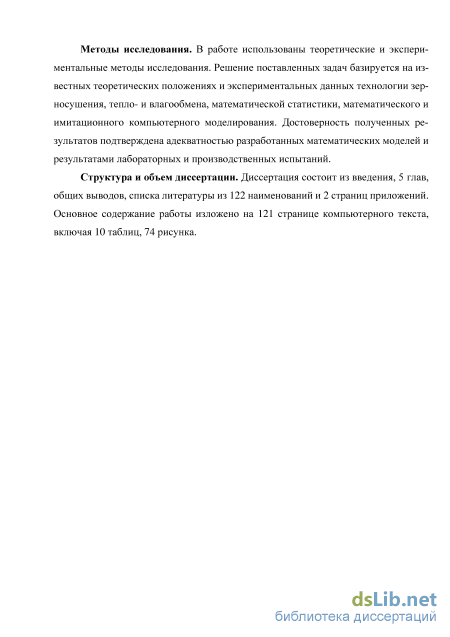 **Методы исследования.** В работе использованы теоретические и экспериментальные методы исследования. Решение поставленных задач базируется на известных теоретических положениях и экспериментальных данных технологии зерносушения, тепло- и влагообмена, математической статистики, математического и имитационного компьютерного моделирования. Достоверность полученных результатов подтверждена адекватностью разработанных математических моделей и результатами лабораторных и производственных испытаний.

**Структура и объем диссертации.** Диссертация состоит из введения, 5 глав, общих выводов, списка литературы из 122 наименований и 2 страниц приложений. Основное содержание работы изложено на 121 странице компьютерного текста, включая 10 таблиц, 74 рисунка.

dsLib.net
библиотека диссертаций